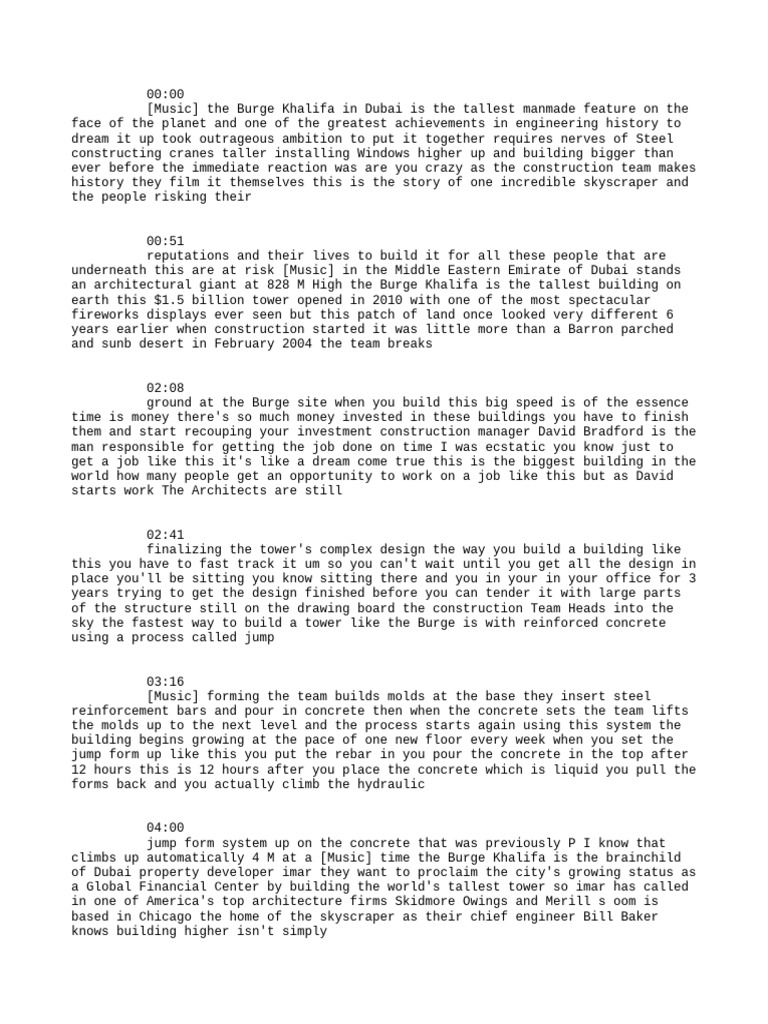 00:00
[Music] the Burge Khalifa in Dubai is the tallest manmade feature on the face of the planet and one of the greatest achievements in engineering history to dream it up took outrageous ambition to put it together requires nerves of Steel constructing cranes taller installing Windows higher up and building bigger than ever before the immediate reaction was are you crazy as the construction team makes history they film it themselves this is the story of one incredible skyscraper and the people risking their

00:51
reputations and their lives to build it for all these people that are underneath this are at risk [Music] in the Middle Eastern Emirate of Dubai stands an architectural giant at 828 M High the Burge Khalifa is the tallest building on earth this $1.5 billion tower opened in 2010 with one of the most spectacular fireworks displays ever seen but this patch of land once looked very different 6 years earlier when construction started it was little more than a Barron parched and sunb desert in February 2004 the team breaks

02:08
ground at the Burge site when you build this big speed is of the essence time is money there's so much money invested in these buildings you have to finish them and start recouping your investment construction manager David Bradford is the man responsible for getting the job done on time I was ecstatic you know just to get a job like this it's like a dream come true this is the biggest building in the world how many people get an opportunity to work on a job like this but as David starts work The Architects are still

02:41
finalizing the tower's complex design the way you build a building like this you have to fast track it um so you can't wait until you get all the design in place you'll be sitting you know sitting there and you in your in your office for 3 years trying to get the design finished before you can tender it with large parts of the structure still on the drawing board the construction Team Heads into the sky the fastest way to build a tower like the Burge is with reinforced concrete using a process called jump

03:16
[Music] forming the team builds molds at the base they insert steel reinforcement bars and pour in concrete then when the concrete sets the team lifts the molds up to the next level and the process starts again using this system the building begins growing at the pace of one new floor every week when you set the jump form up like this you put the rebar in you pour the concrete in the top after 12 hours this is 12 hours after you place the concrete which is liquid you pull the forms back and you actually climb the hydraulic

04:00
jump form system up on the concrete that was previously P I know that climbs up automatically 4 M at a [Music] time the Burge Khalifa is the brainchild of Dubai property developer imar they want to proclaim the city's growing status as a Global Financial Center by building the world's tallest tower so imar has called in one of America's top architecture firms Skidmore Owings and Merill s oom is based in Chicago the home of the skyscraper as their chief engineer Bill Baker knows building higher isn't simply